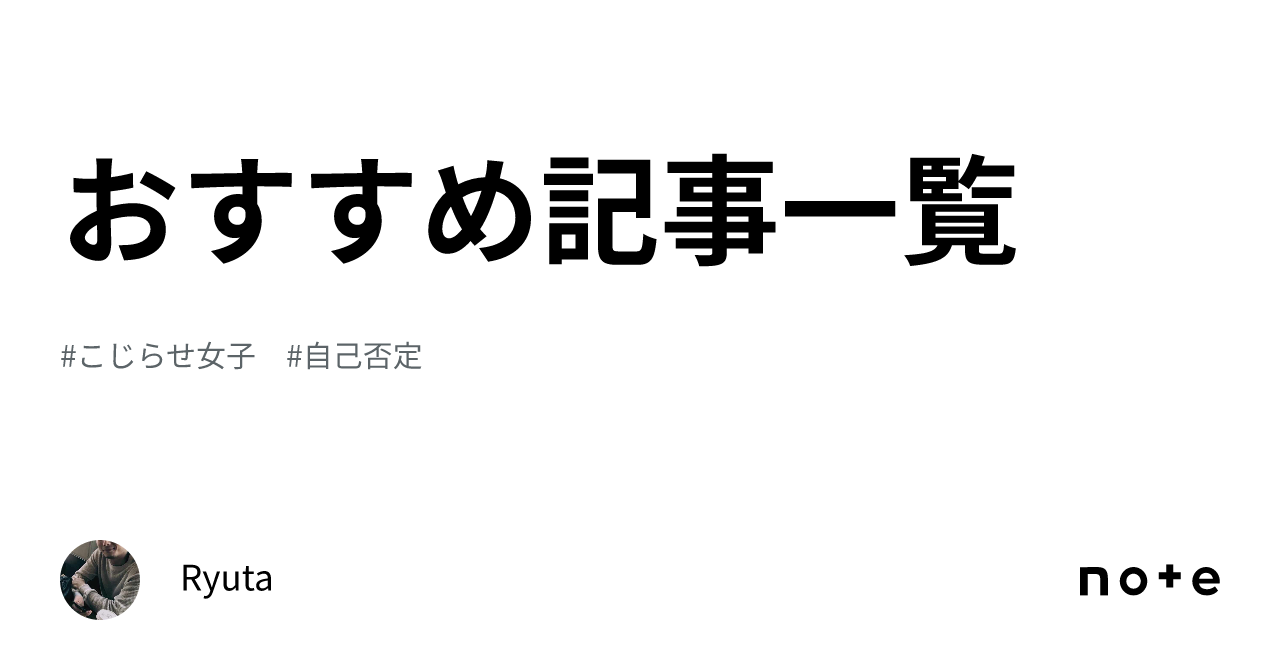 おすすめ記事一覧

#こじらせ女子　#自己否定

Ryuta

note